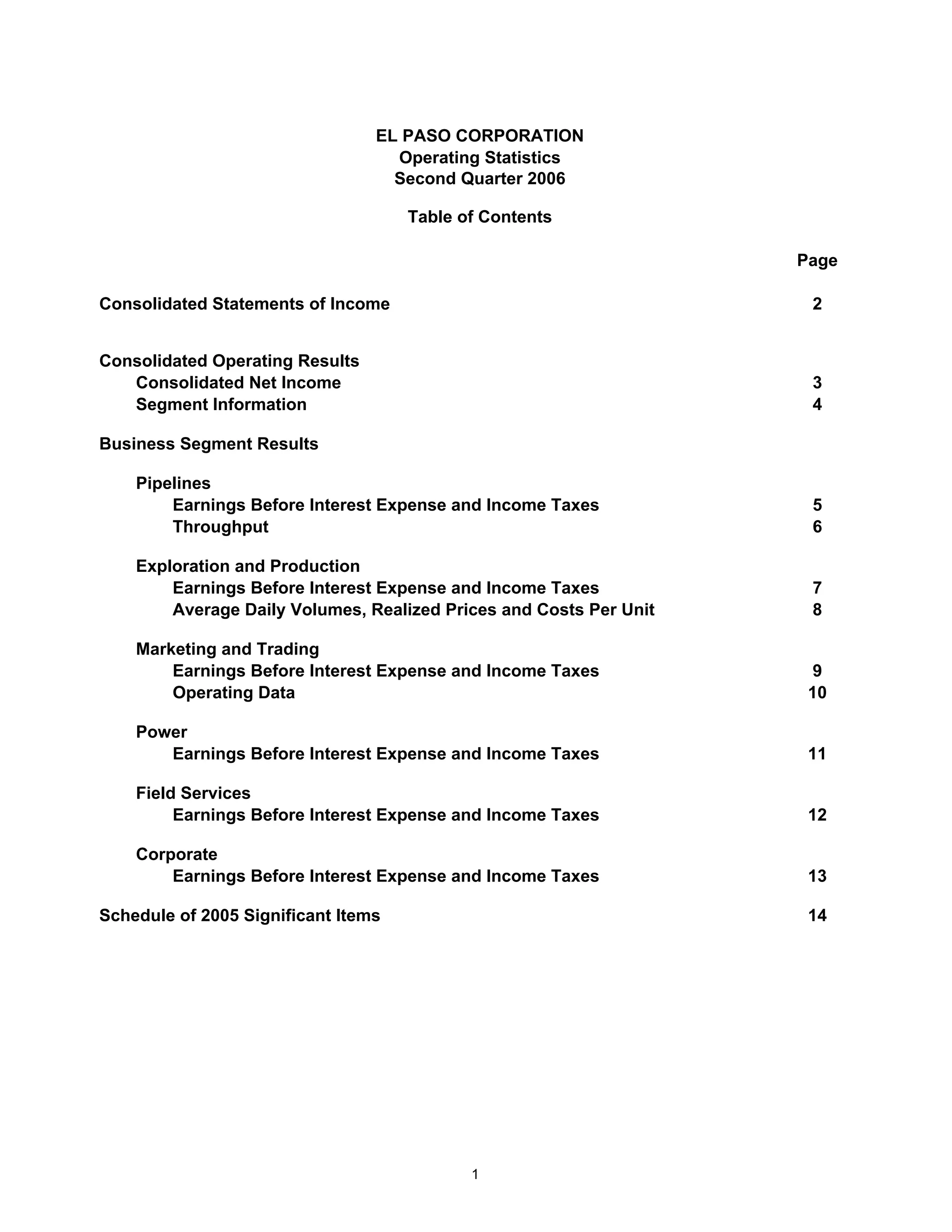 EL PASO CORPORATION
Operating Statistics
Second Quarter 2006

Table of Contents

Page

Consolidated Statements of Income 2

Consolidated Operating Results
Consolidated Net Income 3
Segment Information 4

Business Segment Results

Pipelines
Earnings Before Interest Expense and Income Taxes 5
Throughput 6

Exploration and Production
Earnings Before Interest Expense and Income Taxes 7
Average Daily Volumes, Realized Prices and Costs Per Unit 8

Marketing and Trading
Earnings Before Interest Expense and Income Taxes 9
Operating Data 10

Power
Earnings Before Interest Expense and Income Taxes 11

Field Services
Earnings Before Interest Expense and Income Taxes 12

Corporate
Earnings Before Interest Expense and Income Taxes 13

Schedule of 2005 Significant Items 14

1